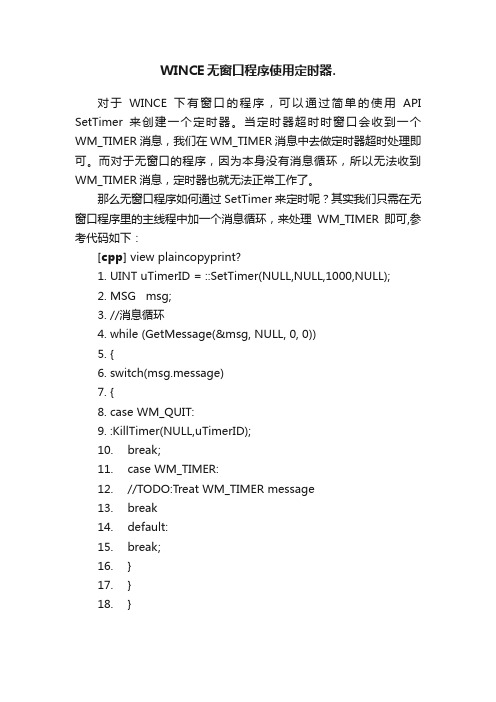 WINCE无窗口程序使用定时器.

对于 WINCE 下有窗口的程序，可以通过简单的使用 API SetTimer 来创建一个定时器。当定时器超时时窗口会收到一个 WM_TIMER 消息，我们在 WM_TIMER 消息中去做定时器超时处理即可。而对于无窗口的程序，因为本身没有消息循环，所以无法收到 WM_TIMER 消息，定时器也就无法正常工作了。

那么无窗口程序如何通过 SetTimer 来定时呢？其实我们只需在无窗口程序里的主线程中加一个消息循环，来处理 WM_TIMER 即可,参考代码如下：

[cpp] view plaincopyprint?
1. UINT uTimerID = ::SetTimer(NULL,NULL,1000,NULL);
2. MSG msg;
3. //消息循环
4. while (GetMessage(&msg, NULL, 0, 0))
5. {
6. switch(msg.message)
7. {
8. case WM_QUIT:
9. :KillTimer(NULL,uTimerID);
10. break;
11. case WM_TIMER:
12. //TODO:Treat WM_TIMER message
13. break
14. default:
15. break;
16. }
17. }
18. }